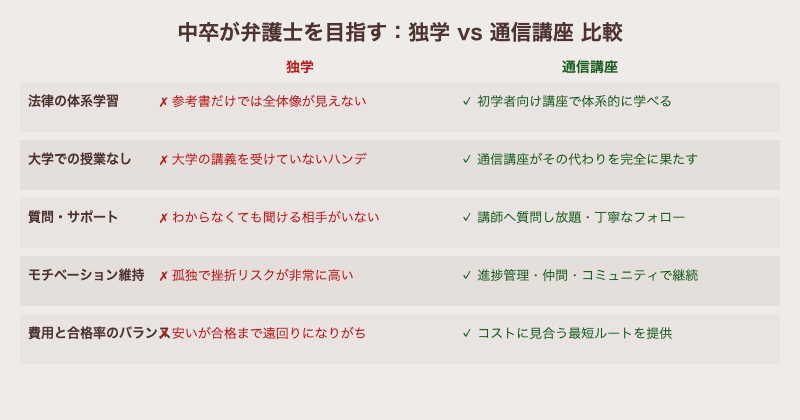 中卒が弁護士を目指す：独学 vs 通信講座 比較

| | 独学 | 通信講座 |
|---|---|---|
| 法律の体系学習 | ✗ 参考書だけでは全体像が見えない | ✓ 初学者向け講座で体系的に学べる |
| 大学での授業なし | ✗ 大学の講義を受けていないハンデ | ✓ 通信講座がその代わりを完全に果たす |
| 質問・サポート | ✗ わからなくても聞ける相手がいない | ✓ 講師へ質問し放題・丁寧なフォロー |
| モチベーション維持 | ✗ 孤独で挫折リスクが非常に高い | ✓ 進捗管理・仲間・コミュニティで継続 |
| 費用と合格率のバランス | ✗ 安いが合格まで遠回りになりがち | ✓ コストに見合う最短ルートを提供 |